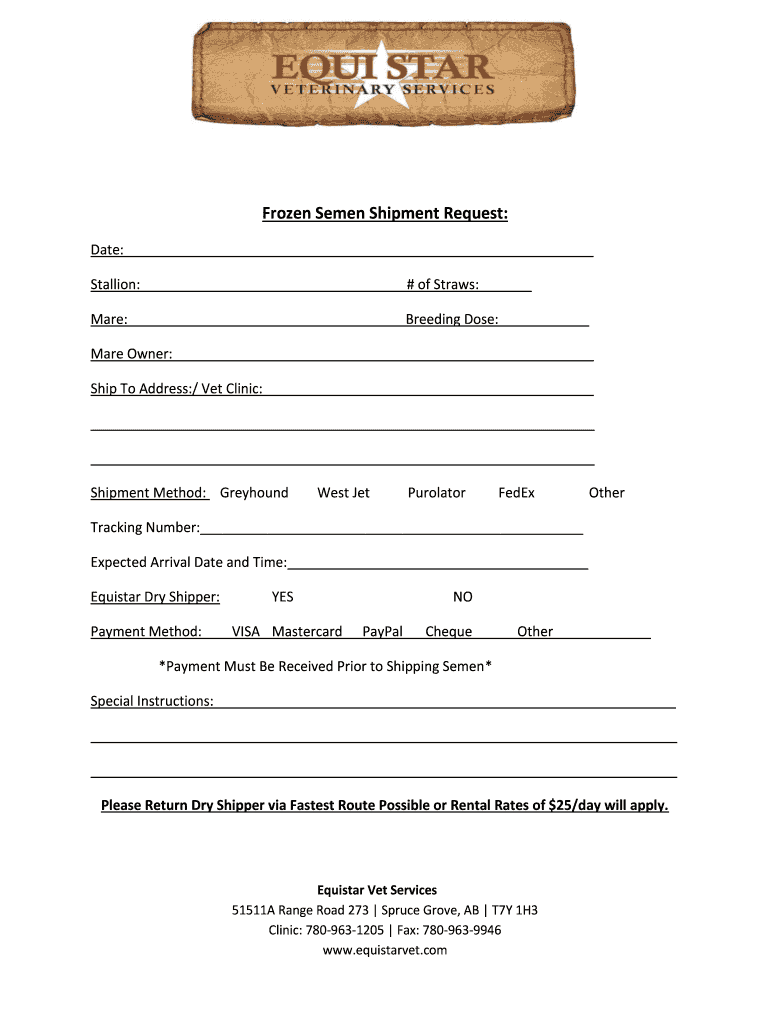 EQUI STAR
VETERINARY SERVICES

Frozen Semen Shipment Request:

Date:

Stallion: # of Straws:

Mare: Breeding Dose:

Mare Owner:

Ship To Address:/ Vet Clinic:

Shipment Method: Greyhound West Jet Purolator FedEx Other

Tracking Number:

Expected Arrival Date and Time:

Equistar Dry Shipper: YES NO

Payment Method: VISA Mastercard PayPal Cheque Other

*Payment Must Be Received Prior to Shipping Semen*

Special Instructions:

Please Return Dry Shipper via Fastest Route Possible or Rental Rates of $25/day will apply.

Equistar Vet Services
51511A Range Road 273 | Spruce Grove, AB | T7Y 1H3
Clinic: 780-963-1205 | Fax: 780-963-9946
www.equistarvet.com